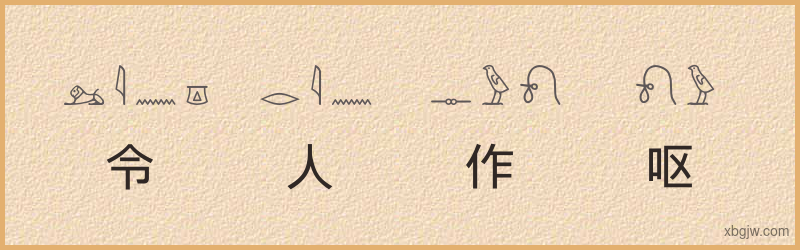 令 人 作 呕

xbgjw.com